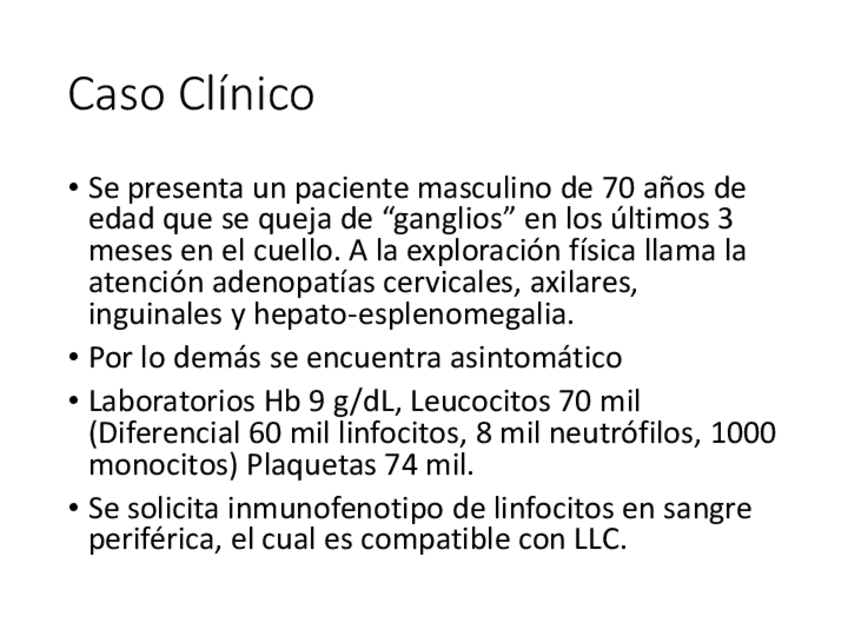 Caso Clínico

• Se presenta un paciente masculino de 70 años de edad que se queja de “ganglios” en los últimos 3 meses en el cuello. A la exploración física llama la atención adenopatías cervicales, axilares, inguinales y hepato-esplenomegalia.

• Por lo demás se encuentra asintomático

• Laboratorios Hb 9 g/dL, Leucocitos 70 mil (Diferencial 60 mil linfocitos, 8 mil neutrófilos, 1000 monocitos) Plaquetas 74 mil.

• Se solicita inmunofenotipo de linfocitos en sangre periférica, el cual es compatible con LLC.